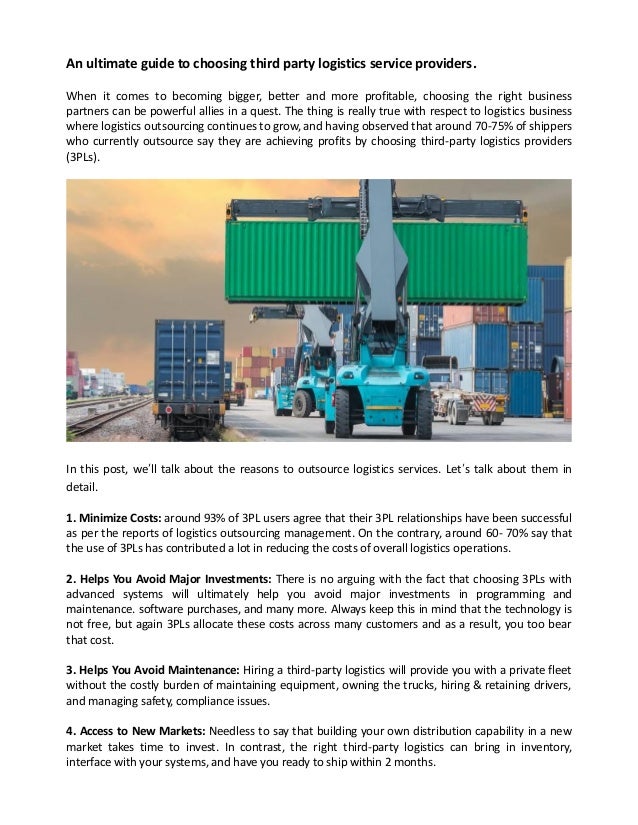 An ultimate guide to choosing third party logistics service providers.

When it comes to becoming bigger, better and more profitable, choosing the right business partners can be powerful allies in a quest. The thing is really true with respect to logistics business where logistics outsourcing continues to grow, and having observed that around 70-75% of shippers who currently outsource say they are achieving profits by choosing third-party logistics providers (3PLs).

In this post, we'll talk about the reasons to outsource logistics services. Let's talk about them in detail.

1. Minimize Costs: around 93% of 3PL users agree that their 3PL relationships have been successful as per the reports of logistics outsourcing management. On the contrary, around 60- 70% say that the use of 3PLs has contributed a lot in reducing the costs of overall logistics operations.

2. Helps You Avoid Major Investments: There is no arguing with the fact that choosing 3PLs with advanced systems will ultimately help you avoid major investments in programming and maintenance. software purchases, and many more. Always keep this in mind that the technology is not free, but again 3PLs allocate these costs across many customers and as a result, you too bear that cost.

3. Helps You Avoid Maintenance: Hiring a third-party logistics will provide you with a private fleet without the costly burden of maintaining equipment, owning the trucks, hiring & retaining drivers, and managing safety, compliance issues.

4. Access to New Markets: Needless to say that building your own distribution capability in a new market takes time to invest. In contrast, the right third-party logistics can bring in inventory, interface with your systems, and have you ready to ship within 2 months.